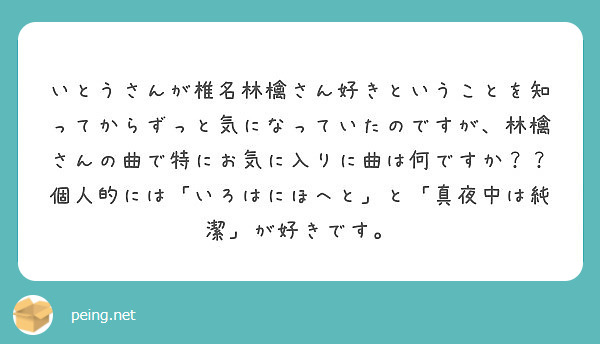 いとうさんが椎名林檎さん好きということを知ってからずっと気になっていたのですが、林檎さんの曲で特にお気に入りに曲は何ですか？？個人的には「いろはにほへと」と「真夜中は純潔」が好きです。

peing.net